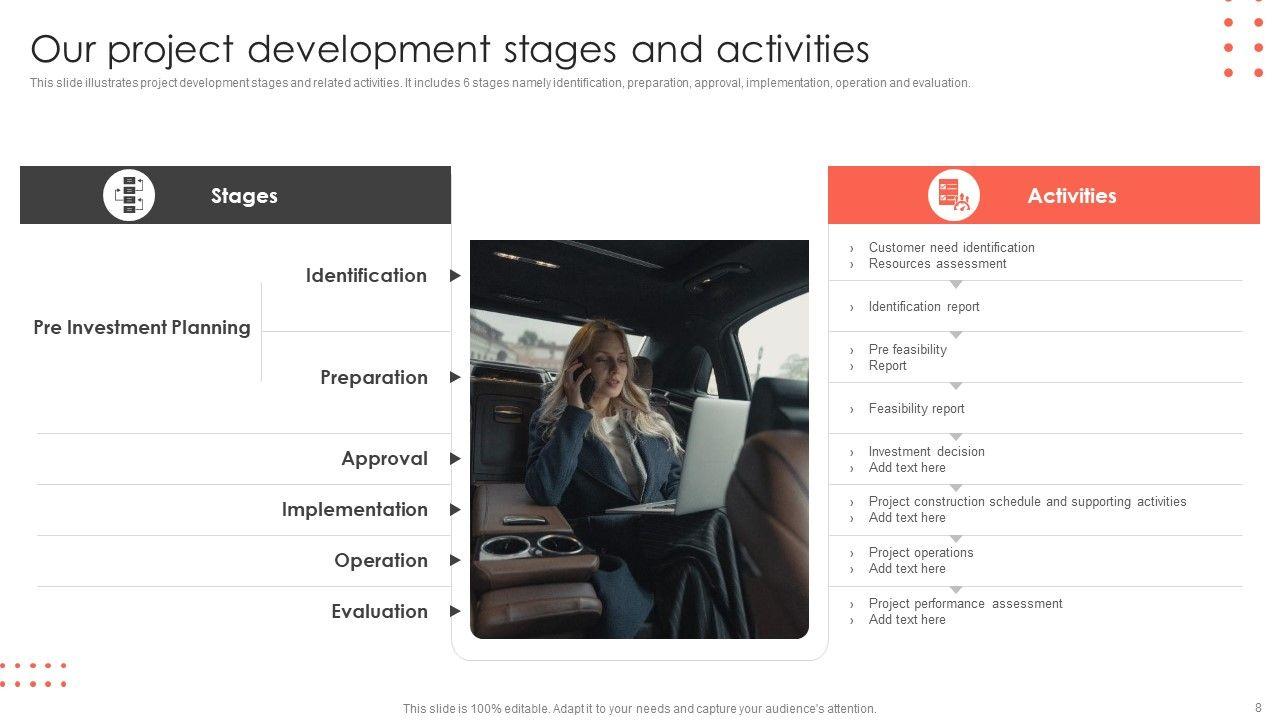 Our project development stages and activities

This slide illustrates project development stages and related activities. It includes 6 stages namely identification, preparation, approval, implementation, operation and evaluation.

Stages

Pre Investment Planning

Identification

Preparation

Approval

Implementation

Operation

Evaluation

Activities

› Customer need identification
› Resources assessment

› Identification report

› Pre feasibility
› Report

› Feasibility report

› Investment decision
› Add text here

› Project construction schedule and supporting activities
› Add text here

› Project operations
› Add text here

› Project performance assessment
› Add text here

This slide is 100% editable. Adapt it to your needs and capture your audience's attention.

8